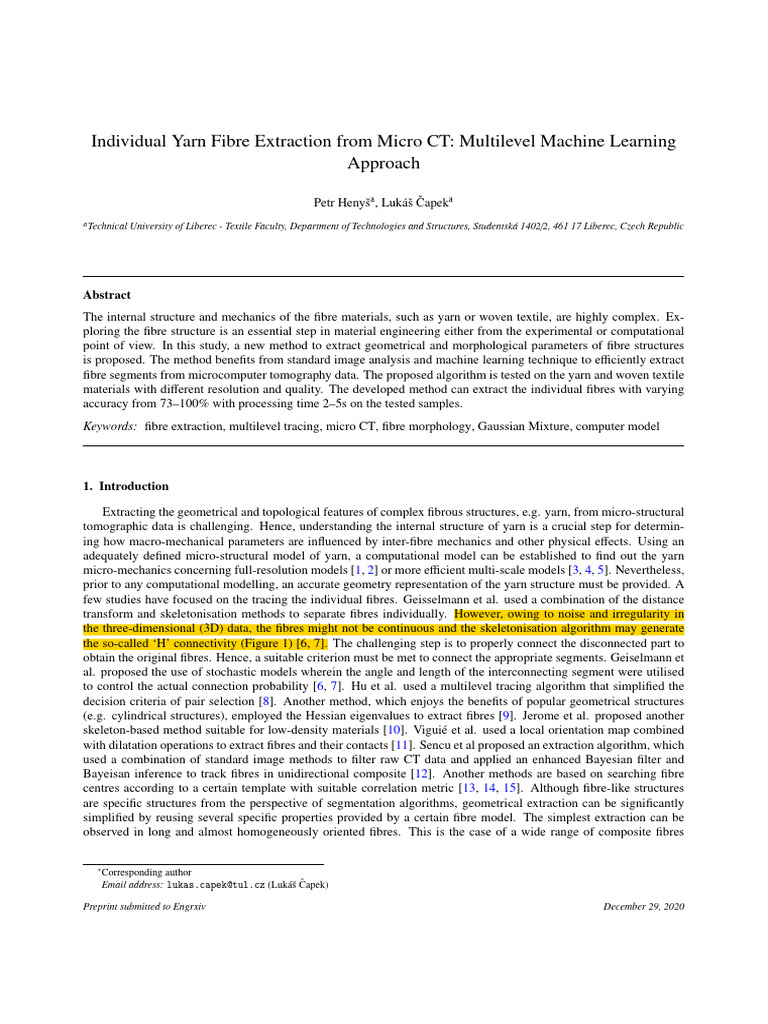 Individual Yarn Fibre Extraction from Micro CT: Multilevel Machine Learning Approach

Petr Henyš$^a$, Lukáš Čapek$^a$

$^a$Technical University of Liberec - Textile Faculty, Department of Technologies and Structures, Studentská 1402/2, 461 17 Liberec, Czech Republic

Abstract

The internal structure and mechanics of the fibre materials, such as yarn or woven textile, are highly complex. Exploring the fibre structure is an essential step in material engineering either from the experimental or computational point of view. In this study, a new method to extract geometrical and morphological parameters of fibre structures is proposed. The method benefits from standard image analysis and machine learning technique to efficiently extract fibre segments from microcomputer tomography data. The proposed algorithm is tested on the yarn and woven textile materials with different resolution and quality. The developed method can extract the individual fibres with varying accuracy from 73–100% with processing time 2–5s on the tested samples.

Keywords: fibre extraction, multilevel tracing, micro CT, fibre morphology, Gaussian Mixture, computer model

1. Introduction

Extracting the geometrical and topological features of complex fibrous structures, e.g. yarn, from micro-structural tomographic data is challenging. Hence, understanding the internal structure of yarn is a crucial step for determining how macro-mechanical parameters are influenced by inter-fibre mechanics and other physical effects. Using an adequately defined micro-structural model of yarn, a computational model can be established to find out the yarn micro-mechanics concerning full-resolution models [1, 2] or more efficient multi-scale models [3, 4, 5]. Nevertheless, prior to any computational modelling, an accurate geometry representation of the yarn structure must be provided. A few studies have focused on the tracing the individual fibres. Geisselmann et al. used a combination of the distance transform and skeletonisation methods to separate fibres individually. However, owing to noise and irregularity in the three-dimensional (3D) data, the fibres might not be continuous and the skeletonisation algorithm may generate the so-called 'H' connectivity (Figure 1) [6, 7]. The challenging step is to properly connect the disconnected part to obtain the original fibres. Hence, a suitable criterion must be met to connect the appropriate segments. Geiselmann et al. proposed the use of stochastic models wherein the angle and length of the interconnecting segment were utilised to control the actual connection probability [6, 7]. Hu et al. used a multilevel tracing algorithm that simplified the decision criteria of pair selection [8]. Another method, which enjoys the benefits of popular geometrical structures (e.g. cylindrical structures), employed the Hessian eigenvalues to extract fibres [9]. Jerome et al. proposed another skeleton-based method suitable for low-density materials [10]. Viguié et al. used a local orientation map combined with dilatation operations to extract fibres and their contacts [11]. Sencu et al proposed an extraction algorithm, which used a combination of standard image methods to filter raw CT data and applied an enhanced Bayesian filter and Bayeisan inference to track fibres in unidirectional composite [12]. Another methods are based on searching fibre centres according to a certain template with suitable correlation metric [13, 14, 15]. Although fibre-like structures are specific structures from the perspective of segmentation algorithms, geometrical extraction can be significantly simplified by reusing several specific properties provided by a certain fibre model. The simplest extraction can be observed in long and almost homogeneously oriented fibres. This is the case of a wide range of composite fibres

*Corresponding author
Email address: lukas.capek@tul.cz (Lukáš Čapek)

Preprint submitted to Engrxiv

December 29, 2020